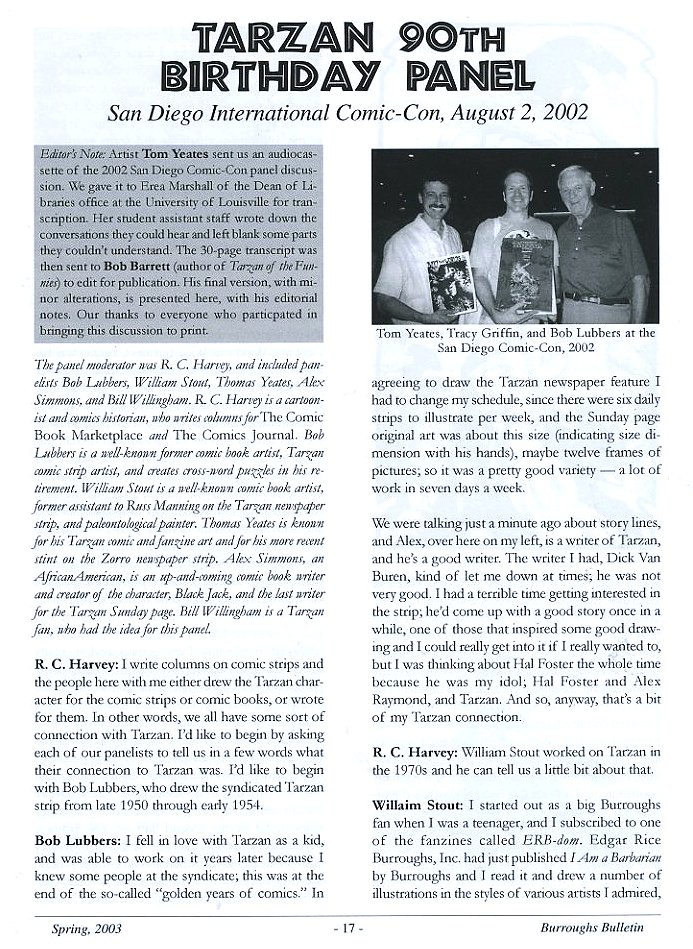 TARZAN 90TH BIRTHDAY PANEL

San Diego International Comic-Con, August 2, 2002

Editor's Note: Artist Tom Yeates sent us an audiocassette of the 2002 San Diego Comic-Con panel discussion. We gave it to Erea Marshall of the Dean of Libraries office at the University of Louisville for transcription. Her student assistant staff wrote down the conversations they could hear and left blank some parts they couldn't understand. The 30-page transcript was then sent to Bob Barrett (author of Tarzan of the Funnies) to edit for publication. His final version, with minor alterations, is presented here, with his editorial notes. Our thanks to everyone who particpated in bringing this discussion to print.

The panel moderator was R. C. Harvey, and included panelists Bob Lubbers, William Stout, Thomas Yeates, Alex Simmons, and Bill Willingham. R. C. Harvey is a cartoonist and comics historian, who writes columns for The Comic Book Marketplace and The Comics Journal. Bob Lubbers is a well-known former comic book artist, Tarzan comic strip artist, and creates cross-word puzzles in his retirement. William Stout is a well-known comic book artist, former assistant to Russ Manning on the Tarzan newspaper strip, and paleontological painter. Thomas Yeates is known for his Tarzan comic and fanzine art and for his more recent stint on the Zorro newspaper strip. Alex Simmons, an AfricanAmerican, is an up-and-coming comic book writer and creator of the character, Black Jack, and the last writer for the Tarzan Sunday page. Bill Willingham is a Tarzan fan, who had the idea for this panel.

R. C. Harvey: I write columns on comic strips and the people here with me either drew the Tarzan character for the comic strips or comic books, or wrote for them. In other words, we all have some sort of connection with Tarzan. I'd like to begin by asking each of our panelists to tell us in a few words what their connection to Tarzan was. I'd like to begin with Bob Lubbers, who drew the syndicated Tarzan strip from late 1950 through early 1954.

Bob Lubbers: I fell in love with Tarzan as a kid, and was able to work on it years later because I knew some people at the syndicate; this was at the end of the so-called "golden years of comics." In

Tom Yeates, Tracy Griffin, and Bob Lubbers at the San Diego Comic-Con, 2002

agreeing to draw the Tarzan newspaper feature I had to change my schedule, since there were six daily strips to illustrate per week, and the Sunday page original art was about this size (indicating size dimension with his hands), maybe twelve frames of pictures; so it was a pretty good variety — a lot of work in seven days a week.

We were talking just a minute ago about story lines, and Alex, over here on my left, is a writer of Tarzan, and he's a good writer. The writer I had, Dick Van Buren, kind of let me down at times; he was not very good. I had a terrible time getting interested in the strip; he'd come up with a good story once in a while, one of those that inspired some good drawing and I could really get into it if I really wanted to, but I was thinking about Hal Foster the whole time because he was my idol; Hal Foster and Alex Raymond, and Tarzan. And so, anyway, that's a bit of my Tarzan connection.

R. C. Harvey: William Stout worked on Tarzan in the 1970s and he can tell us a little bit about that.

Willaim Stout: I started out as a big Burroughs fan when I was a teenager, and I subscribed to one of the fanzines called ERB-dom. Edgar Rice Burroughs, Inc. had just published I Am a Barbarian by Burroughs and I read it and drew a number of illustrations in the styles of various artists I admired,

Spring, 2003 - 17 - Burroughs Bulletin